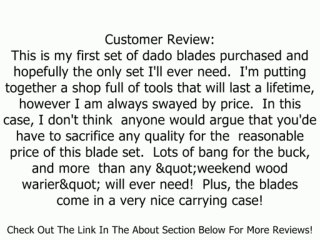 Customer Review:
This is my first set of dado blades purchased and hopefully the only set I'll ever need.  I'm putting together a shop full of tools that will last a lifetime, however I am always swayed by price.  In this case, I don't think  anyone would argue that you'de have to sacrifice any quality for the  reasonable price of this blade set.  Lots of bang for the buck, and more  than any &quot;weekend wood warier&quot; will ever need!  Plus, the blades come in a very nice carrying case!

Check Out The Link In The About Section Below For More Reviews!